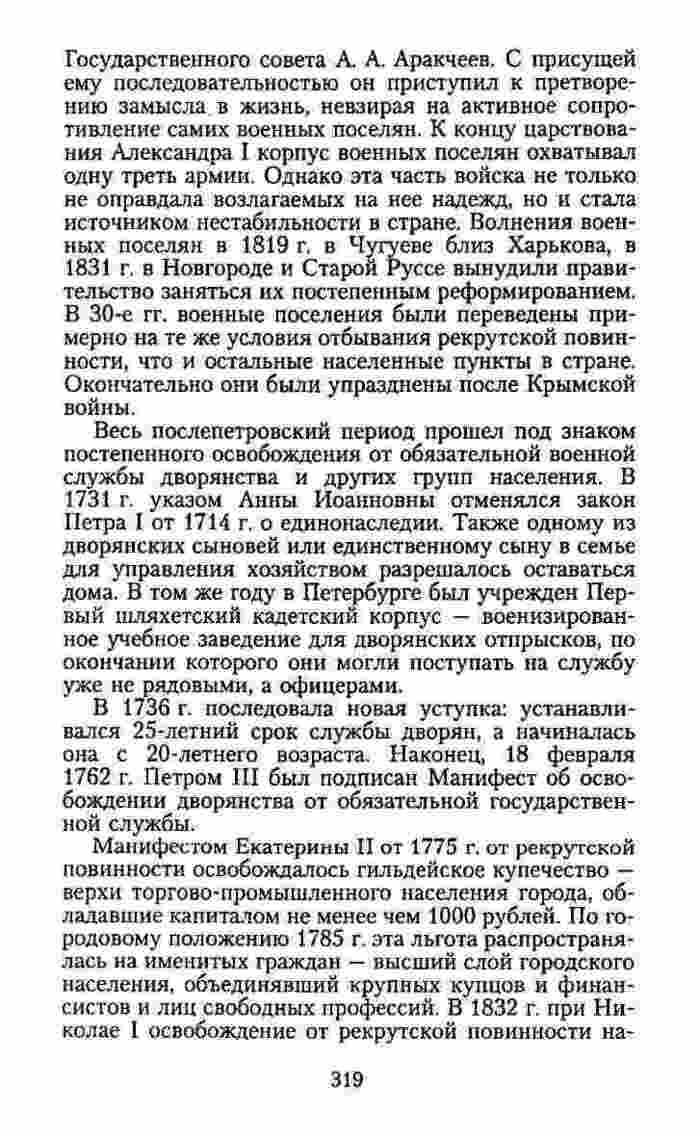 Государственного совета А. А. Аракчеев. С присущей ему последовательностью он приступил к претворению замысла в жизнь, невзирая на активное сопротивление самих военных поселян. К концу царствования Александра I корпус военных поселян охватывал одну треть армии. Однако эта часть войска не только не оправдала возлагаемых на нее надежд, но и стала источником нестабильности в стране. Волнения военных поселян в 1819 г. в Чугуеве близ Харькова, в 1831 г. в Новгороде и Старой Руссе вынудили правительство заняться их постепенным реформированием. В 30-е гг. военные поселения были переведены примерно на те же условия отбывания рекрутской повинности, что и остальные населенные пункты в стране. Окончательно они были упразднены после Крымской войны.

Весь послепетровский период прошел под знаком постепенного освобождения от обязательной военной службы дворянства и других групп населения. В 1731 г. указом Анны Иоанновны отменялся закон Петра I от 1714 г. о единонаследии. Также одному из дворянских сыновей или единственному сыну в семье для управления хозяйством разрешалось оставаться дома. В том же году в Петербурге был учрежден Первый шляхетский кадетский корпус — военизированное учебное заведение для дворянских отпрысков, по окончании которого они могли поступать на службу уже не рядовыми, а офицерами.

В 1736 г. последовала новая уступка: устанавливался 25-летний срок службы дворян, а начиналась она с 20-летнего возраста. Наконец, 18 февраля 1762 г. Петром III был подписан Манифест об освобождении дворянства от обязательной государственной службы.

Манифестом Екатерины II от 1775 г. от рекрутской повинности освобождалось гильдейское купечество — верхи торгово-промышленного населения города, обладавшие капиталом не менее чем 1000 рублей. По городовому положению 1785 г. эта льгота распространялась на именитых граждан — высший слой городского населения, объединявший крупных купцов и финансистов и лиц свободных профессий. В 1832 г. при Николае I освобождение от рекрутской повинности на-

319